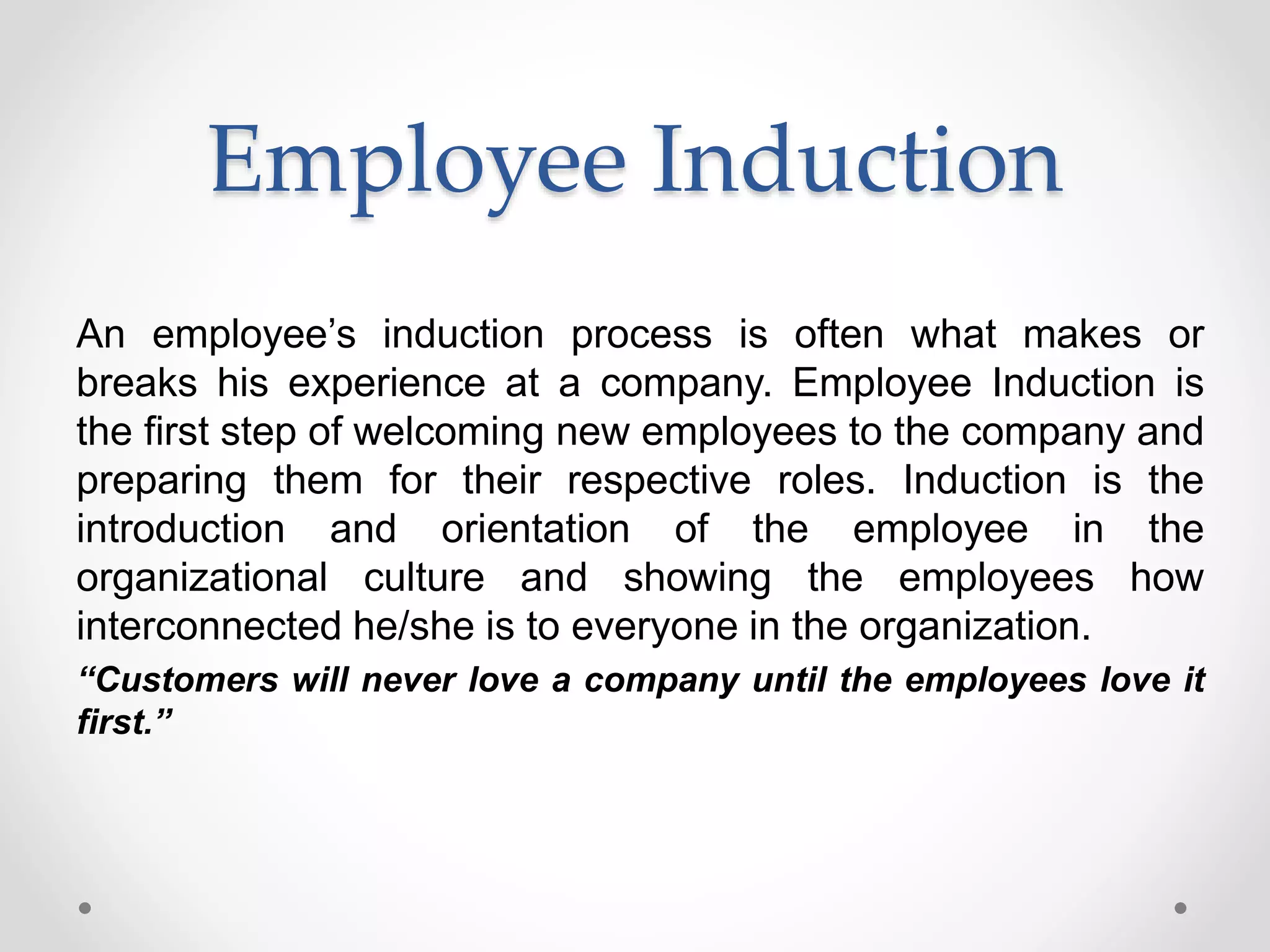 Employee Induction

An employee's induction process is often what makes or breaks his experience at a company. Employee Induction is the first step of welcoming new employees to the company and preparing them for their respective roles. Induction is the introduction and orientation of the employee in the organizational culture and showing the employees how interconnected he/she is to everyone in the organization.

"Customers will never love a company until the employees love it first."